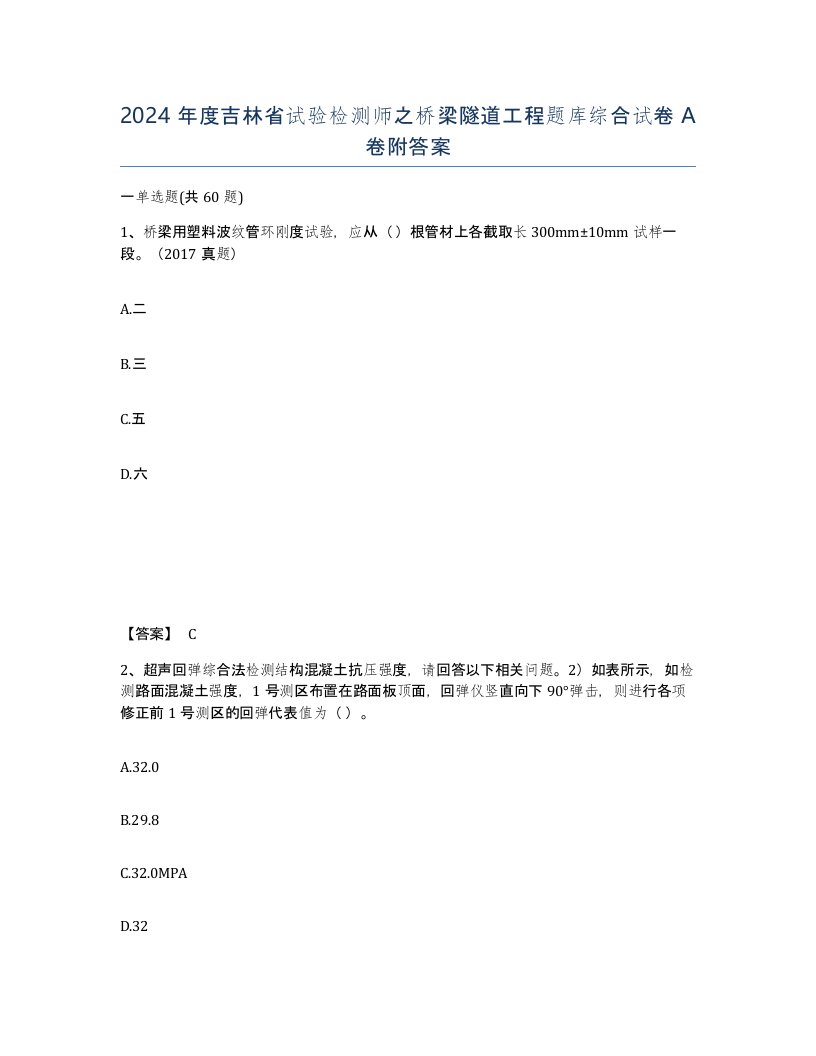 2024 年度吉林省试验检测师之桥梁隧道工程题库综合试卷 A 卷附答案

一单选题(共 60 题)

1、桥梁用塑料波纹管环刚度试验，应从（）根管材上各截取长 300mm±10mm 试样一段。（2017 真题）

A.二

B.三

C.五

D.六

【答案】 C

2、超声回弹综合法检测结构混凝土抗压强度，请回答以下相关问题。2）如表所示，如检测路面混凝土强度，1 号测区布置在路面板顶面，回弹仪竖直向下 90°弹击，则进行各项修正前 1 号测区的回弹代表值为（）。

A.32.0

B.29.8

C.32.0MPA

D.32